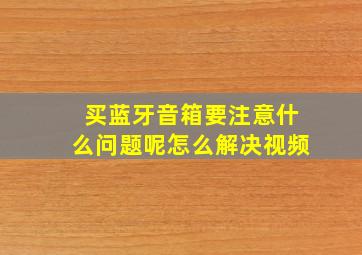 买蓝牙音箱要注意什么问题呢怎么解决视频